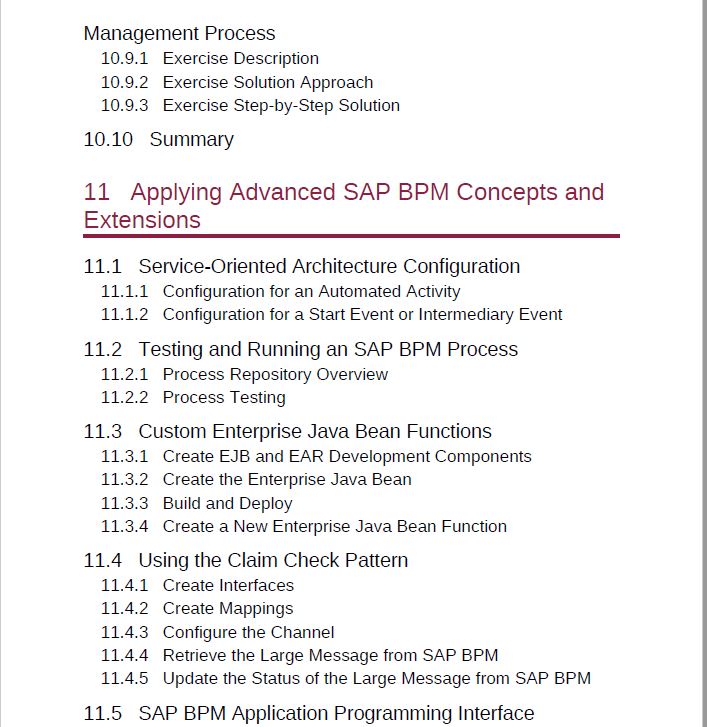 Management Process

10.9.1 Exercise Description

10.9.2 Exercise Solution Approach

10.9.3 Exercise Step-by-Step Solution

10.10 Summary

11 Applying Advanced SAP BPM Concepts and Extensions

11.1 Service-Oriented Architecture Configuration

11.1.1 Configuration for an Automated Activity

11.1.2 Configuration for a Start Event or Intermediary Event

11.2 Testing and Running an SAP BPM Process

11.2.1 Process Repository Overview

11.2.2 Process Testing

11.3 Custom Enterprise Java Bean Functions

11.3.1 Create EJB and EAR Development Components

11.3.2 Create the Enterprise Java Bean

11.3.3 Build and Deploy

11.3.4 Create a New Enterprise Java Bean Function

11.4 Using the Claim Check Pattern

11.4.1 Create Interfaces

11.4.2 Create Mappings

11.4.3 Configure the Channel

11.4.4 Retrieve the Large Message from SAP BPM

11.4.5 Update the Status of the Large Message from SAP BPM

11.5 SAP BPM Application Programming Interface